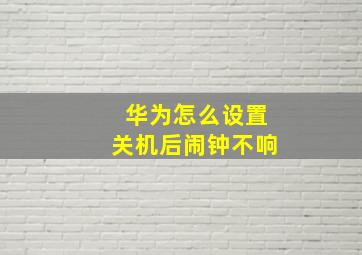 华为怎么设置
关机后闹钟不响